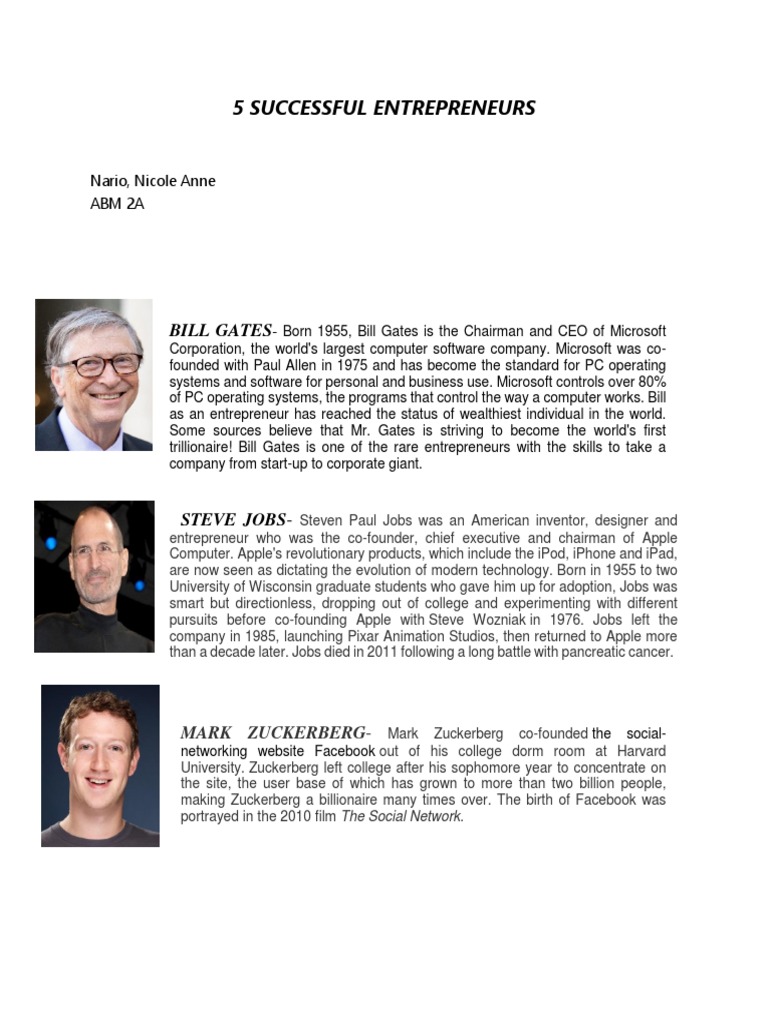 5 SUCCESSFUL ENTREPRENEURS

Nario, Nicole Anne
ABM 2A

BILL GATES- Born 1955, Bill Gates is the Chairman and CEO of Microsoft Corporation, the world's largest computer software company. Microsoft was co-founded with Paul Allen in 1975 and has become the standard for PC operating systems and software for personal and business use. Microsoft controls over 80% of PC operating systems, the programs that control the way a computer works. Bill as an entrepreneur has reached the status of wealthiest individual in the world. Some sources believe that Mr. Gates is striving to become the world's first trillionaire! Bill Gates is one of the rare entrepreneurs with the skills to take a company from start-up to corporate giant.

STEVE JOBS- Steven Paul Jobs was an American inventor, designer and entrepreneur who was the co-founder, chief executive and chairman of Apple Computer. Apple's revolutionary products, which include the iPod, iPhone and iPad, are now seen as dictating the evolution of modern technology. Born in 1955 to two University of Wisconsin graduate students who gave him up for adoption, Jobs was smart but directionless, dropping out of college and experimenting with different pursuits before co-founding Apple with Steve Wozniak in 1976. Jobs left the company in 1985, launching Pixar Animation Studios, then returned to Apple more than a decade later. Jobs died in 2011 following a long battle with pancreatic cancer.

MARK ZUCKERBERG- Mark Zuckerberg co-founded the social-networking website Facebook out of his college dorm room at Harvard University. Zuckerberg left college after his sophomore year to concentrate on the site, the user base of which has grown to more than two billion people, making Zuckerberg a billionaire many times over. The birth of Facebook was portrayed in the 2010 film The Social Network.